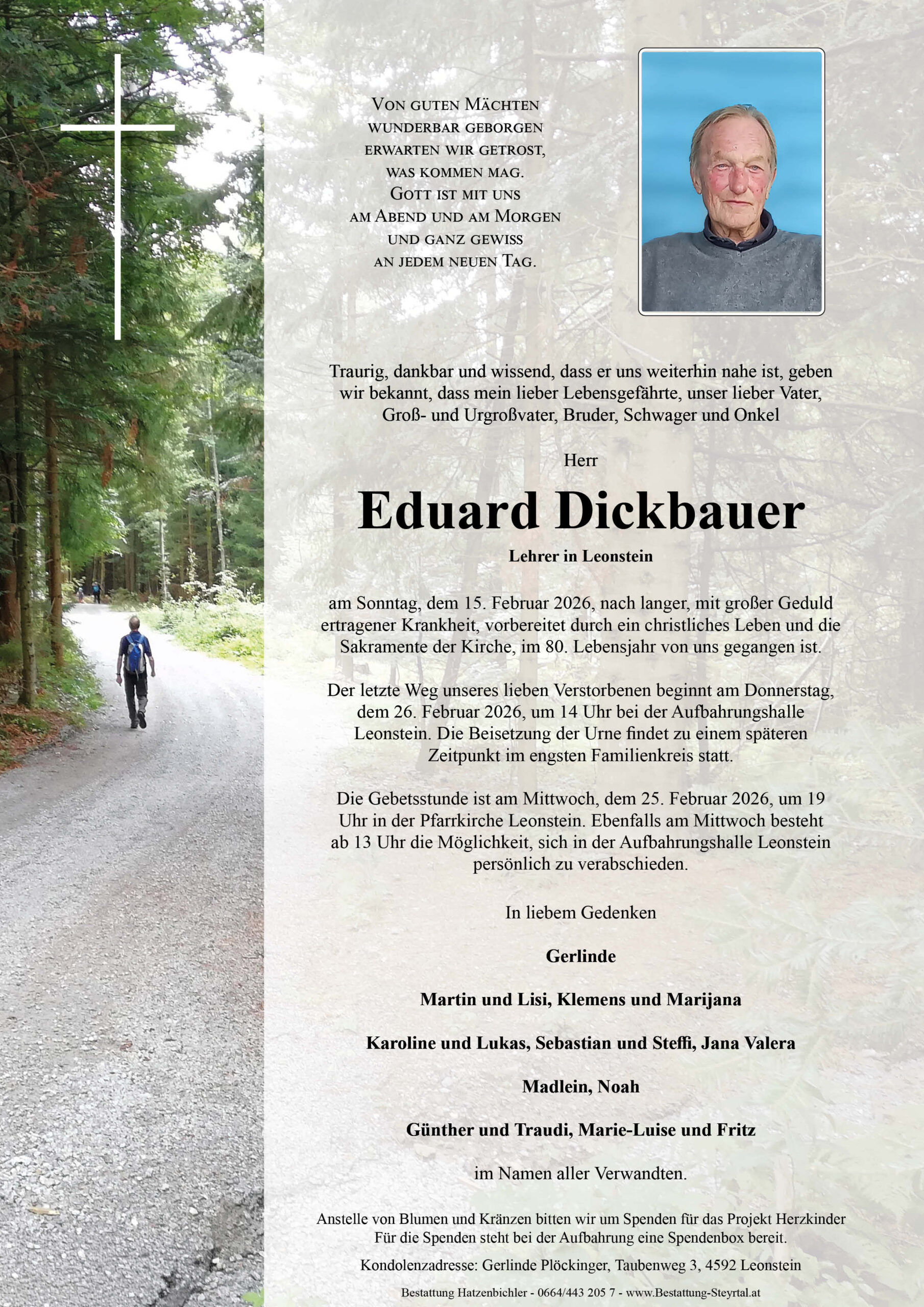 Von guten Mächten
wunderbar geborgen
erwarten wir getrost,
was kommen mag.
Gott ist mit uns
am Abend und am Morgen
und ganz gewiss
an jedem neuen Tag.

Traurig, dankbar und wissend, dass er uns weiterhin nahe ist, geben wir bekannt, dass mein lieber Lebensgefährte, unser lieber Vater, Groß- und Urgroßvater, Bruder, Schwager und Onkel

Herr

Eduard Dickbauer

Lehrer in Leonstein

am Sonntag, dem 15. Februar 2026, nach langer, mit großer Geduld ertragener Krankheit, vorbereitet durch ein christliches Leben und die Sakramente der Kirche, im 80. Lebensjahr von uns gegangen ist.

Der letzte Weg unseres lieben Verstorbenen beginnt am Donnerstag, dem 26. Februar 2026, um 14 Uhr bei der Aufbahrungshalle Leonstein. Die Beisetzung der Urne findet zu einem späteren Zeitpunkt im engsten Familienkreis statt.

Die Gebetsstunde ist am Mittwoch, dem 25. Februar 2026, um 19 Uhr in der Pfarrkirche Leonstein. Ebenfalls am Mittwoch besteht ab 13 Uhr die Möglichkeit, sich in der Aufbahrungshalle Leonstein persönlich zu verabschieden.

In liebem Gedenken

Gerlinde

Martin und Lisi, Klemens und Marijana

Karoline und Lukas, Sebastian und Steffi, Jana Valera

Madlein, Noah

Günther und Traudi, Marie-Luise und Fritz

im Namen aller Verwandten.

Anstelle von Blumen und Kränzen bitten wir um Spenden für das Projekt Herzkinder
Für die Spenden steht bei der Aufbahrung eine Spendenbox bereit.

Kondolenzadresse: Gerlinde Plöckinger, Taubenweg 3, 4592 Leonstein

Bestattung Hatzenbichler - 0664/443 205 7 - www.Bestattung-Steyrtal.at